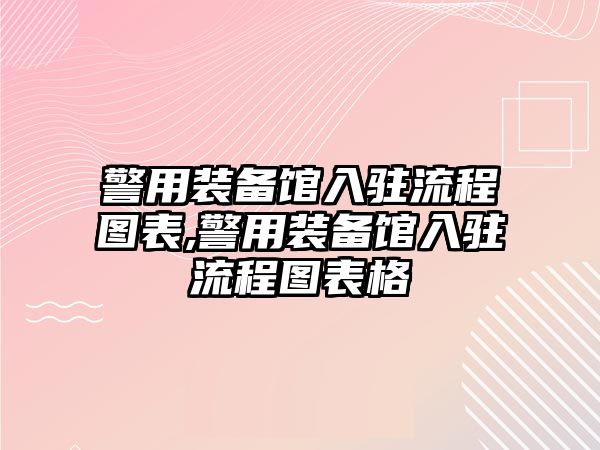 警用装备馆入驻流程图表,警用装备馆入驻流程图表格